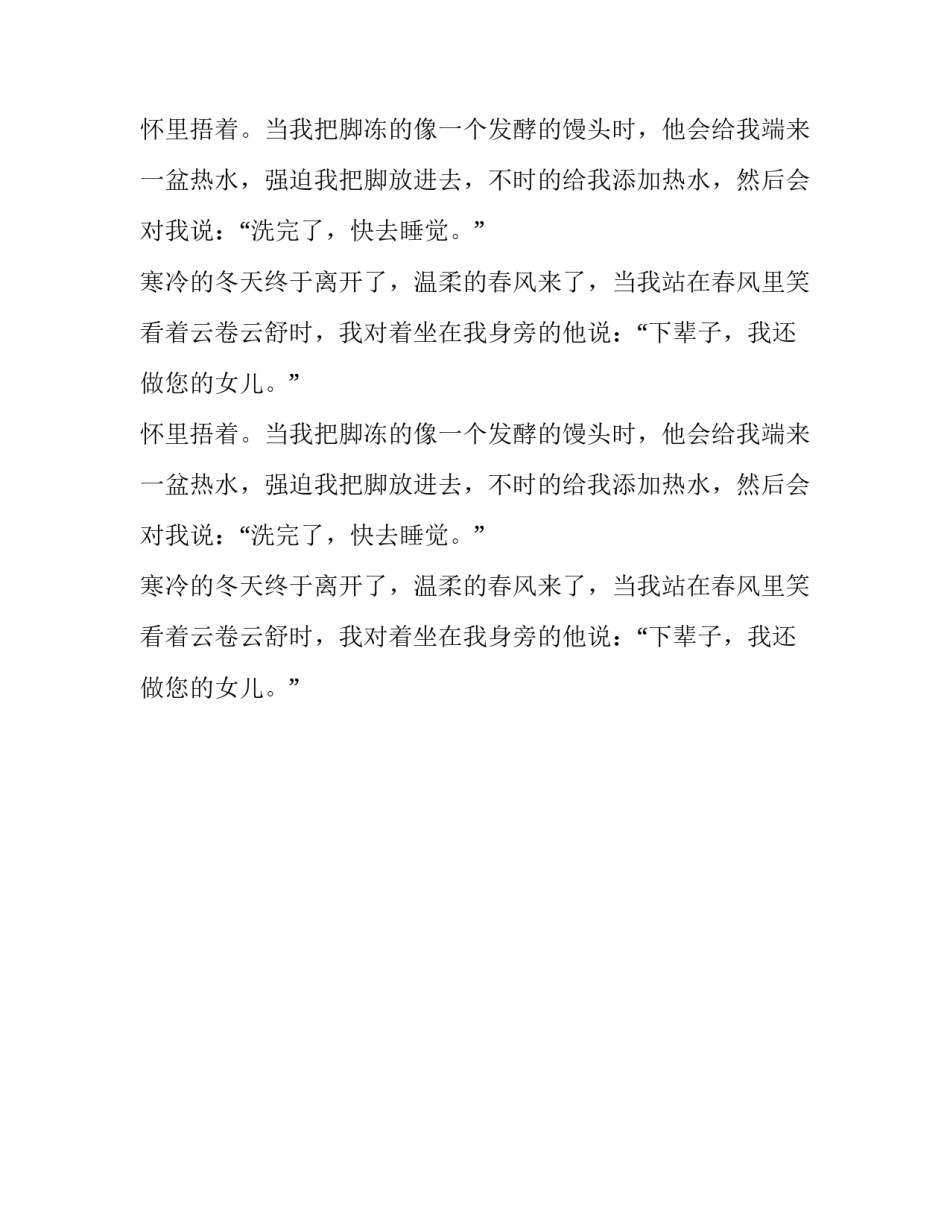 怀里捂着。当我把脚冻的像一个发酵的馒头时，他会给我端来一盆热水，强迫我把脚放进去，不时的给我添加热水，然后会对我说：“洗完了，快去睡觉。”

寒冷的冬天终于离开了，温柔的春风来了，当我站在春风里笑看着云卷云舒时，我对着坐在我身旁的他说：“下辈子，我还做您的女儿。”

怀里捂着。当我把脚冻的像一个发酵的馒头时，他会给我端来一盆热水，强迫我把脚放进去，不时的给我添加热水，然后会对我说：“洗完了，快去睡觉。”

寒冷的冬天终于离开了，温柔的春风来了，当我站在春风里笑看着云卷云舒时，我对着坐在我身旁的他说：“下辈子，我还做您的女儿。”